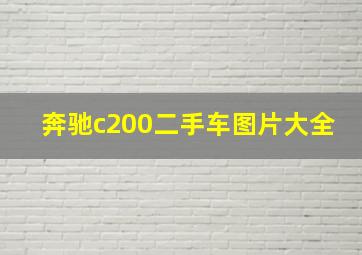 奔驰c200二手车图片大全